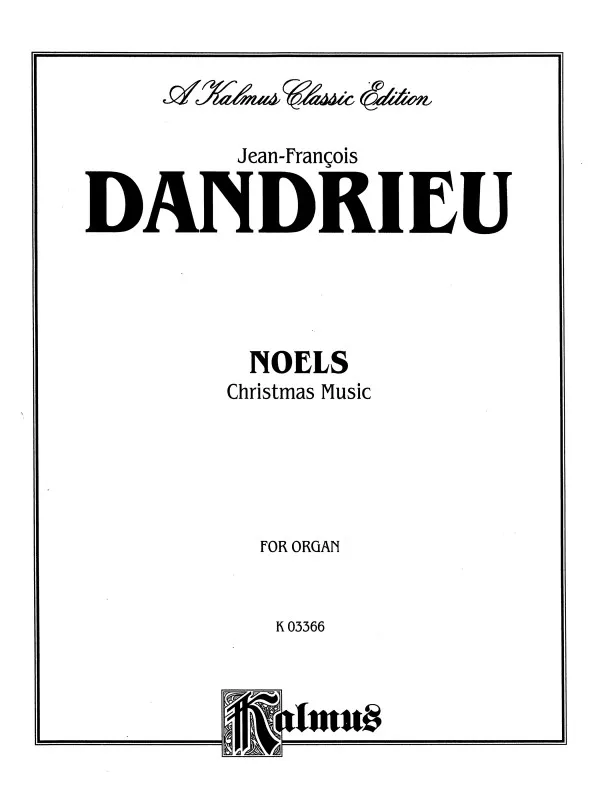 A Kalmus Classic Edition

Jean-François

DANDRIEU

NOELS

Christmas Music

FOR ORGAN

K 03366

Kalmus